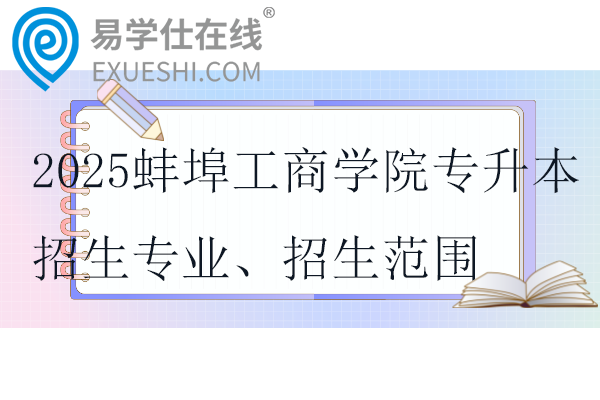 易学仕在线®
EXUESHI.COM

2025蚌埠工商学院专升本招生专业、招生范围